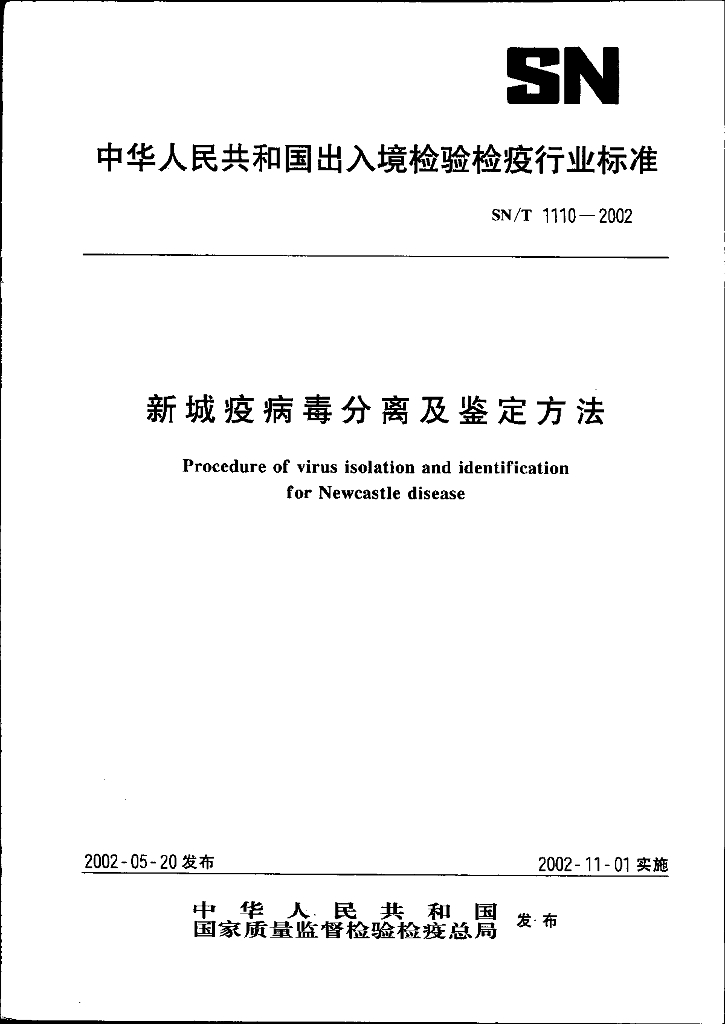 SN

中华人民共和国出入境检验检疫行业标准

SN/T 1110—2002

新城疫病毒分离及鉴定方法

Procedure of virus isolation and identification for Newcastle disease

2002-05-20 发布

2002-11-01 实施

中华人民共和国
国家质量监督检验检疫总局 发布